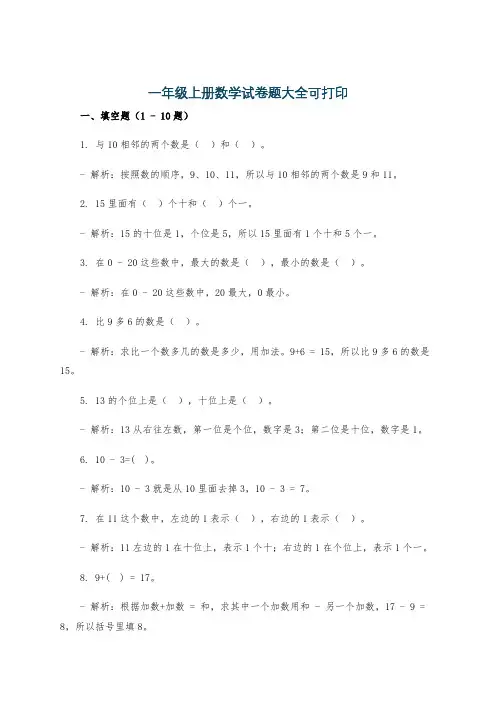 一年级上册数学试卷题大全可打印

一、填空题（1 - 10题）

1. 与10相邻的两个数是（ ）和（ ）。

- 解析：按照数的顺序，9、10、11，所以与10相邻的两个数是9和11。

2. 15里面有（ ）个十和（ ）个一。

- 解析：15的十位是1，个位是5，所以15里面有1个十和5个一。

3. 在0 - 20这些数中，最大的数是（ ），最小的数是（ ）。

- 解析：在0 - 20这些数中，20最大，0最小。

4. 比9多6的数是（ ）。

- 解析：求比一个数多几的数是多少，用加法。9+6 = 15，所以比9多6的数是15。

5. 13的个位上是（ ），十位上是（ ）。

- 解析：13从右往左数，第一位是个位，数字是3；第二位是十位，数字是1。

6. 10 - 3=( )。

- 解析：10 - 3就是从10里面去掉3，10 - 3 = 7。

7. 在11这个数中，左边的1表示（ ），右边的1表示（ ）。

- 解析：11左边的1在十位上，表示1个十；右边的1在个位上，表示1个一。

8. 9+( ) = 17。

- 解析：根据加数+加数 = 和，求其中一个加数用和 - 另一个加数，17 - 9 = 8，所以括号里填8。